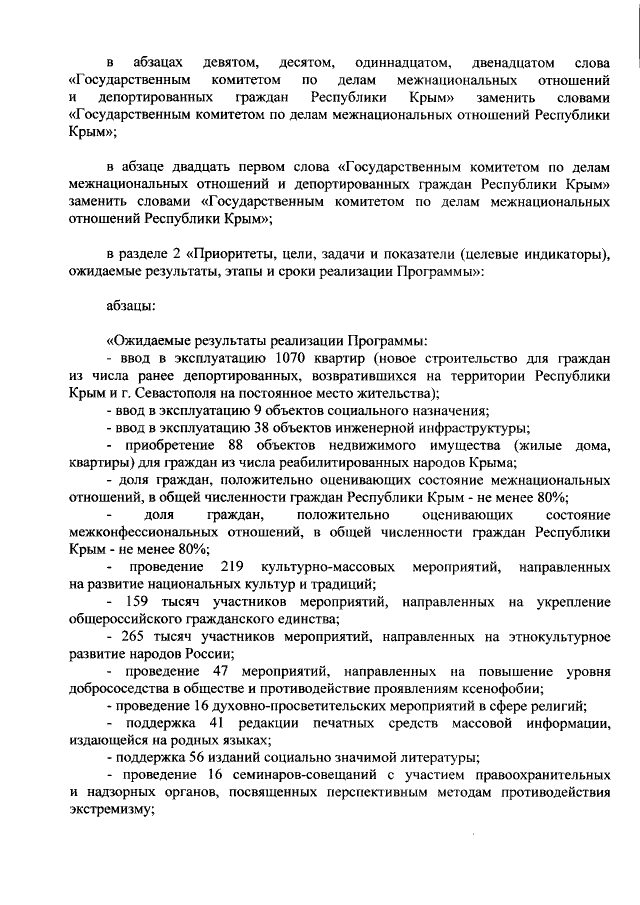 в абзацах девятом, десятом, одиннадцатом, двенадцатом слова «Государственным комитетом по делам межнациональных отношений и депортированных граждан Республики Крым» заменить словами «Государственным комитетом по делам межнациональных отношений Республики Крым»;

в абзаце двадцать первом слова «Государственным комитетом по делам межнациональных отношений и депортированных граждан Республики Крым» заменить словами «Государственным комитетом по делам межнациональных отношений Республики Крым»;

в разделе 2 «Приоритеты, цели, задачи и показатели (целевые индикаторы), ожидаемые результаты, этапы и сроки реализации Программы»:

абзацы:

«Ожидаемые результаты реализации Программы:
- ввод в эксплуатацию 1070 квартир (новое строительство для граждан из числа ранее депортированных, возвратившихся на территории Республики Крым и г. Севастополя на постоянное место жительства);
- ввод в эксплуатацию 9 объектов социального назначения;
- ввод в эксплуатацию 38 объектов инженерной инфраструктуры;
- приобретение 88 объектов недвижимого имущества (жилые дома, квартиры) для граждан из числа реабилитированных народов Крыма;
- доля граждан, положительно оценивающих состояние межнациональных отношений, в общей численности граждан Республики Крым - не менее 80%;
- доля граждан, положительно оценивающих состояние межконфессиональных отношений, в общей численности граждан Республики Крым - не менее 80%;
- проведение 219 культурно-массовых мероприятий, направленных на развитие национальных культур и традиций;
- 159 тысяч участников мероприятий, направленных на укрепление общероссийского гражданского единства;
- 265 тысяч участников мероприятий, направленных на этнокультурное развитие народов России;
- проведение 47 мероприятий, направленных на повышение уровня добрососедства в обществе и противодействие проявлениям ксенофобии;
- проведение 16 духовно-просветительских мероприятий в сфере религий;
- поддержка 41 редакции печатных средств массовой информации, издающейся на родных языках;
- поддержка 56 изданий социально значимой литературы;
- проведение 16 семинаров-совещаний с участием правоохранительных и надзорных органов, посвященных перспективным методам противодействия экстремизму;